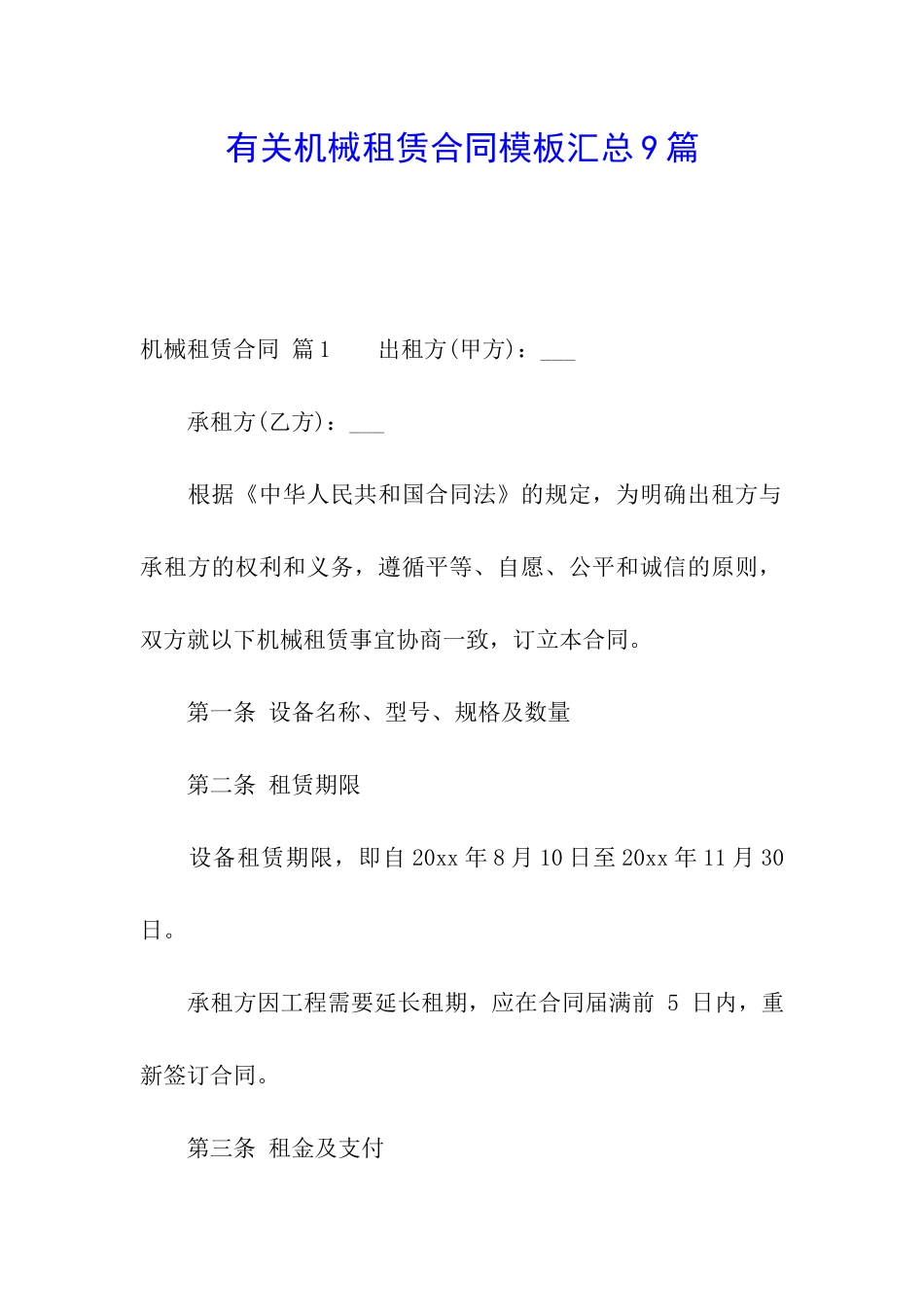 有关机械租赁合同模板汇总9篇

机械租赁合同 篇1　　出租方(甲方)：___

承租方(乙方)：___

根据《中华人民共和国合同法》的规定，为明确出租方与承租方的权利和义务，遵循平等、自愿、公平和诚信的原则，双方就以下机械租赁事宜协商一致，订立本合同。

第一条 设备名称、型号、规格及数量

第二条 租赁期限

设备租赁期限，即自20xx年8月10日至20xx年11月30日。

承租方因工程需要延长租期，应在合同届满前 5 日内，重新签订合同。

第三条 租金及支付